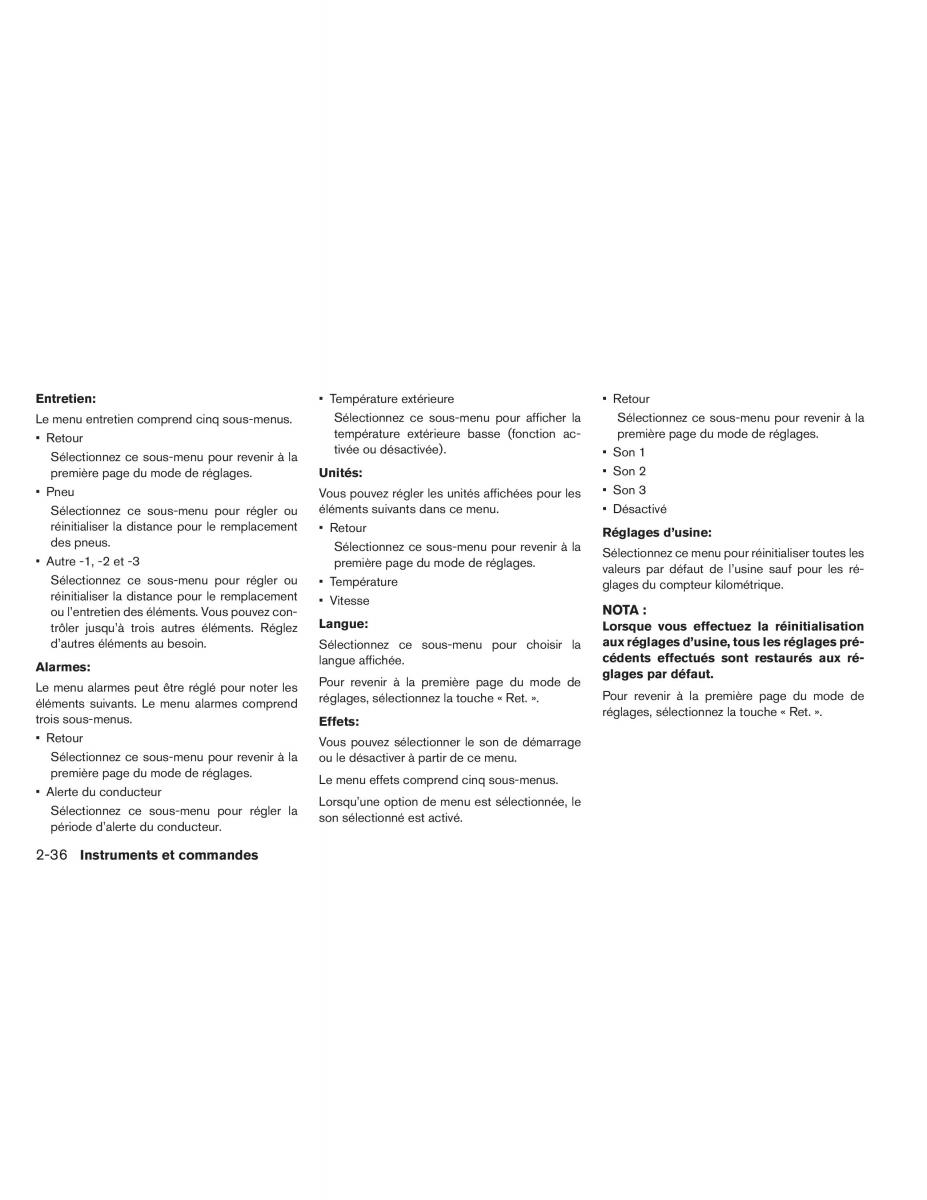 Entretien:

Le menu entretien comprend cinq sous-menus.

• Retour

Sélectionnez ce sous-menu pour revenir à la première page du mode de réglages.

• Pneu

Sélectionnez ce sous-menu pour régler ou réinitialiser la distance pour le remplacement des pneus.

• Autre -1, -2 et -3

Sélectionnez ce sous-menu pour régler ou réinitialiser la distance pour le remplacement ou l'entretien des éléments. Vous pouvez contrôler jusqu'à trois autres éléments. Réglez d'autres éléments au besoin.

Alarmes:

Le menu alarmes peut être réglé pour noter les éléments suivants. Le menu alarmes comprend trois sous-menus.

• Retour

Sélectionnez ce sous-menu pour revenir à la première page du mode de réglages.

• Alerte du conducteur

Sélectionnez ce sous-menu pour régler la période d'alerte du conducteur.

• Température extérieure

Sélectionnez ce sous-menu pour afficher la température extérieure basse (fonction activée ou désactivée).

Unités:

Vous pouvez régler les unités affichées pour les éléments suivants dans ce menu.

• Retour

Sélectionnez ce sous-menu pour revenir à la première page du mode de réglages.

• Température

• Vitesse

Langue:

Sélectionnez ce sous-menu pour choisir la langue affichée.

Pour revenir à la première page du mode de réglages, sélectionnez la touche « Ret. ».

Effets:

Vous pouvez sélectionner le son de démarrage ou le désactiver à partir de ce menu.

Le menu effets comprend cinq sous-menus.

Lorsqu'une option de menu est sélectionnée, le son sélectionné est activé.

• Retour

Sélectionnez ce sous-menu pour revenir à la première page du mode de réglages.

• Son 1

• Son 2

• Son 3

• Désactivé

Réglages d'usine:

Sélectionnez ce menu pour réinitialiser toutes les valeurs par défaut de l'usine sauf pour les réglages du compteur kilométrique.

NOTA :

Lorsque vous effectuez la réinitialisation aux réglages d'usine, tous les réglages précédents effectués sont restaurés aux réglages par défaut.

Pour revenir à la première page du mode de réglages, sélectionnez la touche « Ret. ».

2-36 Instruments et commandes